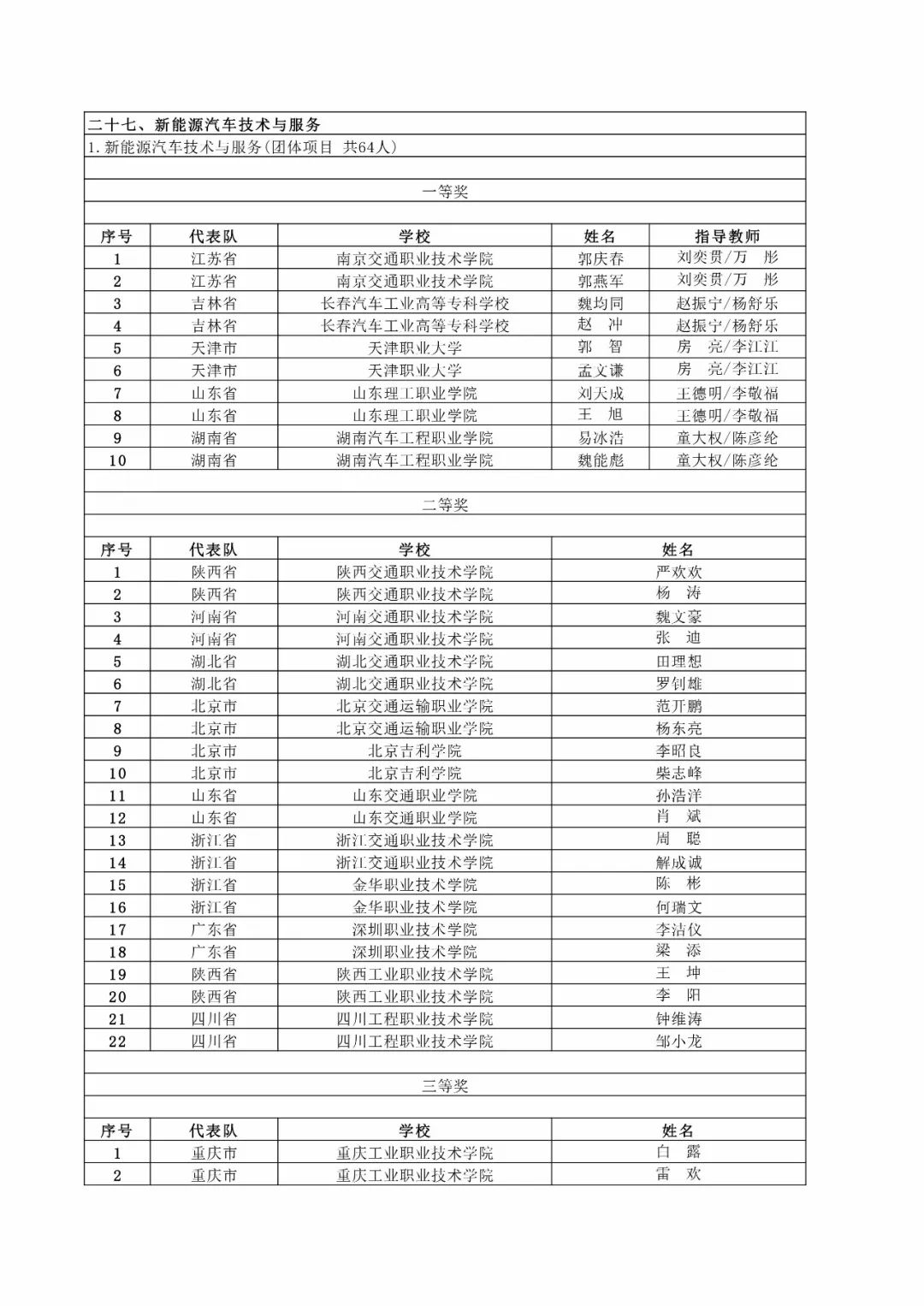 二十七、新能源汽车技术与服务

1.新能源汽车技术与服务(团体项目 共64人)

一等奖

| 序号 | 代表队 | 学校 | 姓名 | 指导教师 |
|---|---|---|---|---|
| 1 | 江苏省 | 南京交通职业技术学院 | 郭庆春 | 刘奕贯/万　彤 |
| 2 | 江苏省 | 南京交通职业技术学院 | 郭燕军 | 刘奕贯/万　彤 |
| 3 | 吉林省 | 长春汽车工业高等专科学校 | 魏均同 | 赵振宁/杨舒乐 |
| 4 | 吉林省 | 长春汽车工业高等专科学校 | 赵　冲 | 赵振宁/杨舒乐 |
| 5 | 天津市 | 天津职业大学 | 郭　智 | 房　亮/李江江 |
| 6 | 天津市 | 天津职业大学 | 孟文谦 | 房　亮/李江江 |
| 7 | 山东省 | 山东理工职业学院 | 刘天成 | 王德明/李敬福 |
| 8 | 山东省 | 山东理工职业学院 | 王　旭 | 王德明/李敬福 |
| 9 | 湖南省 | 湖南汽车工程职业学院 | 易冰浩 | 童大权/陈彦纶 |
| 10 | 湖南省 | 湖南汽车工程职业学院 | 魏能彪 | 童大权/陈彦纶 |

二等奖

| 序号 | 代表队 | 学校 | 姓名 |
|---|---|---|---|
| 1 | 陕西省 | 陕西交通职业技术学院 | 严欢欢 |
| 2 | 陕西省 | 陕西交通职业技术学院 | 杨　涛 |
| 3 | 河南省 | 河南交通职业技术学院 | 魏文豪 |
| 4 | 河南省 | 河南交通职业技术学院 | 张　迪 |
| 5 | 湖北省 | 湖北交通职业技术学院 | 田理想 |
| 6 | 湖北省 | 湖北交通职业技术学院 | 罗钊雄 |
| 7 | 北京市 | 北京交通运输职业学院 | 范开鹏 |
| 8 | 北京市 | 北京交通运输职业学院 | 杨东亮 |
| 9 | 北京市 | 北京吉利学院 | 李昭良 |
| 10 | 北京市 | 北京吉利学院 | 柴志峰 |
| 11 | 山东省 | 山东交通职业学院 | 孙浩洋 |
| 12 | 山东省 | 山东交通职业学院 | 肖　斌 |
| 13 | 浙江省 | 浙江交通职业技术学院 | 周　聪 |
| 14 | 浙江省 | 浙江交通职业技术学院 | 解成诚 |
| 15 | 浙江省 | 金华职业技术学院 | 陈　彬 |
| 16 | 浙江省 | 金华职业技术学院 | 何瑞文 |
| 17 | 广东省 | 深圳职业技术学院 | 李洁仪 |
| 18 | 广东省 | 深圳职业技术学院 | 梁　添 |
| 19 | 陕西省 | 陕西工业职业技术学院 | 王　坤 |
| 20 | 陕西省 | 陕西工业职业技术学院 | 李　阳 |
| 21 | 四川省 | 四川工程职业技术学院 | 钟维涛 |
| 22 | 四川省 | 四川工程职业技术学院 | 邹小龙 |

三等奖

| 序号 | 代表队 | 学校 | 姓名 |
|---|---|---|---|
| 1 | 重庆市 | 重庆工业职业技术学院 | 白　露 |
| 2 | 重庆市 | 重庆工业职业技术学院 | 雷　欢 |